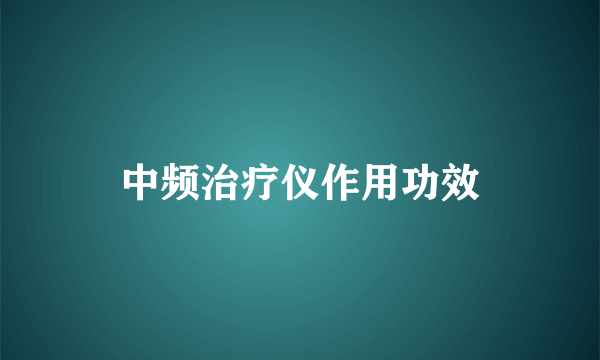 中频治疗仪作用功效